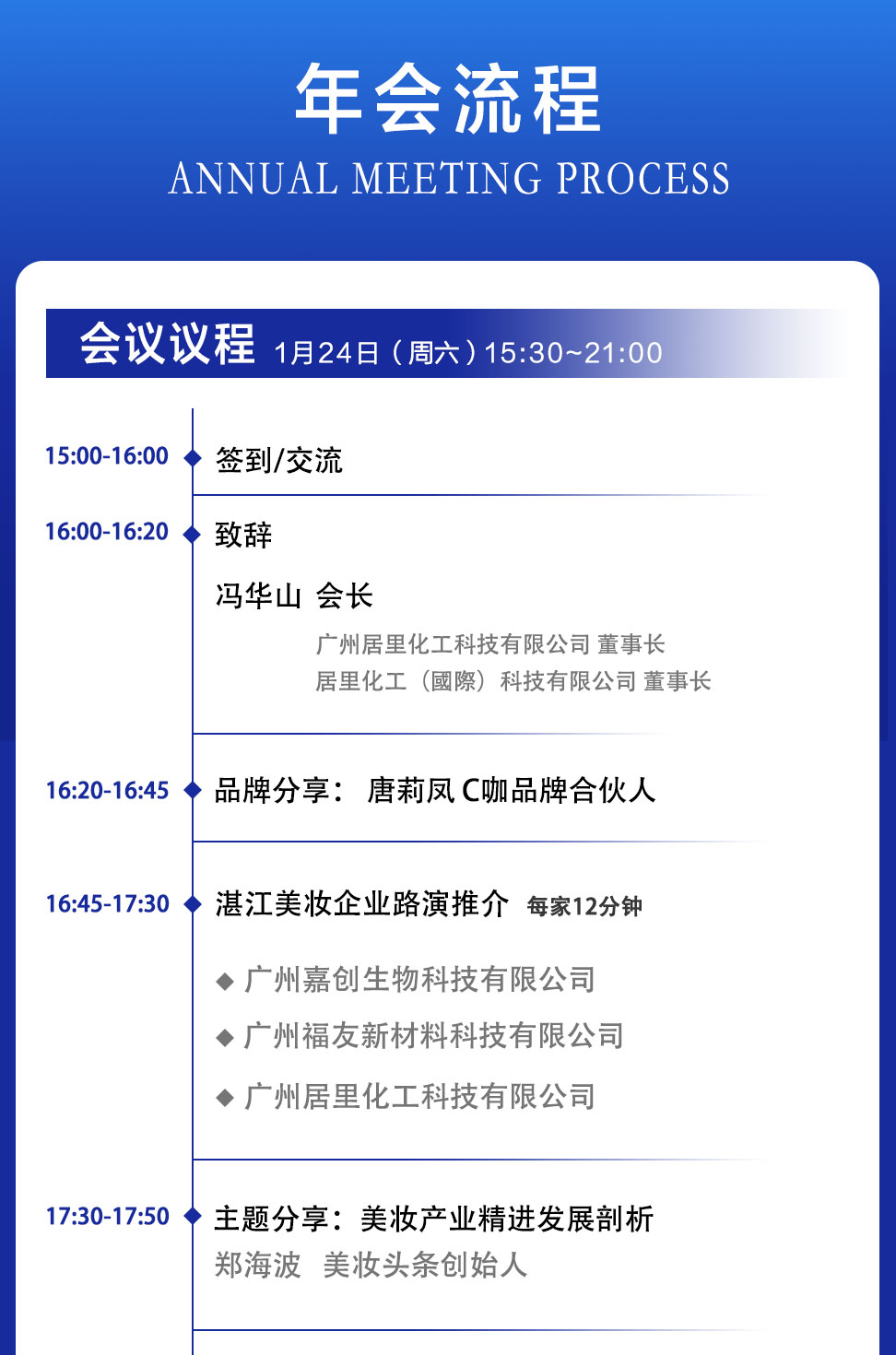 年会流程
ANNUAL MEETING PROCESS

会议议程 1月24日（周六）15:30~21:00

15:00-16:00 签到/交流

16:00-16:20 致辞

冯华山 会长

广州居里化工科技有限公司 董事长
居里化工（國際）科技有限公司 董事长

16:20-16:45 品牌分享： 唐莉凤 C咖品牌合伙人

16:45-17:30 湛江美妆企业路演推介 每家12分钟

◆ 广州嘉创生物科技有限公司
◆ 广州福友新材料科技有限公司
◆ 广州居里化工科技有限公司

17:30-17:50 主题分享：美妆产业精进发展剖析
郑海波 美妆头条创始人